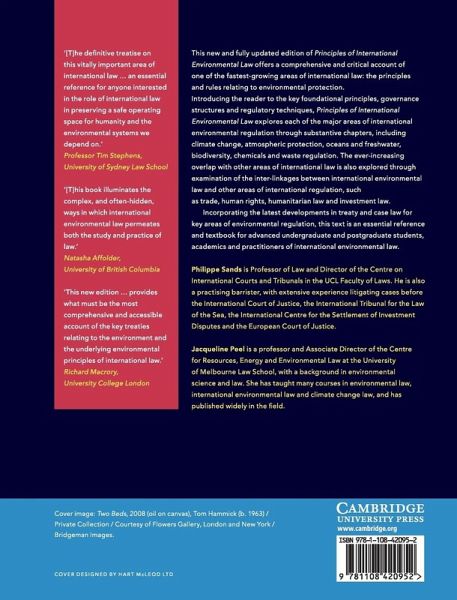 '[T]he definitive treatise on this vitally important area of international law … an essential reference for anyone interested in the role of international law in preserving a safe operating space for humanity and the environmental systems we depend on.'
Professor Tim Stephens, University of Sydney Law School

'[T]his book illuminates the complex, and often-hidden, ways in which international environmental law permeates both the study and practice of law.'
Natasha Affolder, University of British Columbia

'This new edition … provides what must be the most comprehensive and accessible account of the key treaties relating to the environment and the underlying environmental principles of international law.'
Richard Macrory, University College London

This new and fully updated edition of Principles of International Environmental Law offers a comprehensive and critical account of one of the fastest-growing areas of international law: the principles and rules relating to environmental protection.
Introducing the reader to the key foundational principles, governance structures and regulatory techniques, Principles of International Environmental Law explores each of the major areas of international environmental regulation through substantive chapters, including climate change, atmospheric protection, oceans and freshwater, biodiversity, chemicals and waste regulation. The ever-increasing overlap with other areas of international law is also explored through examination of the inter-linkages between international environmental law and other areas of international regulation, such as trade, human rights, humanitarian law and investment law.

Incorporating the latest developments in treaty and case law for key areas of environmental regulation, this text is an essential reference and textbook for advanced undergraduate and postgraduate students, academics and practitioners of international environmental law.

Philippe Sands is Professor of Law and Director of the Centre on International Courts and Tribunals in the UCL Faculty of Laws. He is also a practising barrister, with extensive experience litigating cases before the International Court of Justice, the International Tribunal for the Law of the Sea, the International Centre for the Settlement of Investment Disputes and the European Court of Justice.

Jacqueline Peel is a professor and Associate Director of the Centre for Resources, Energy and Environmental Law at the University of Melbourne Law School, with a background in environmental science and law. She has taught many courses in environmental law, international environmental law and climate change law, and has published widely in the field.

Cover image: Two Beds, 2008 (oil on canvas), Tom Hammick (b. 1963) / Private Collection / Courtesy of Flowers Gallery, London and New York / Bridgeman Images.

COVER DESIGNED BY HART McLEOD LTD

CAMBRIDGE UNIVERSITY PRESS
www.cambridge.org

ISBN 978-1-108-42095-2

9 781108 420952 >